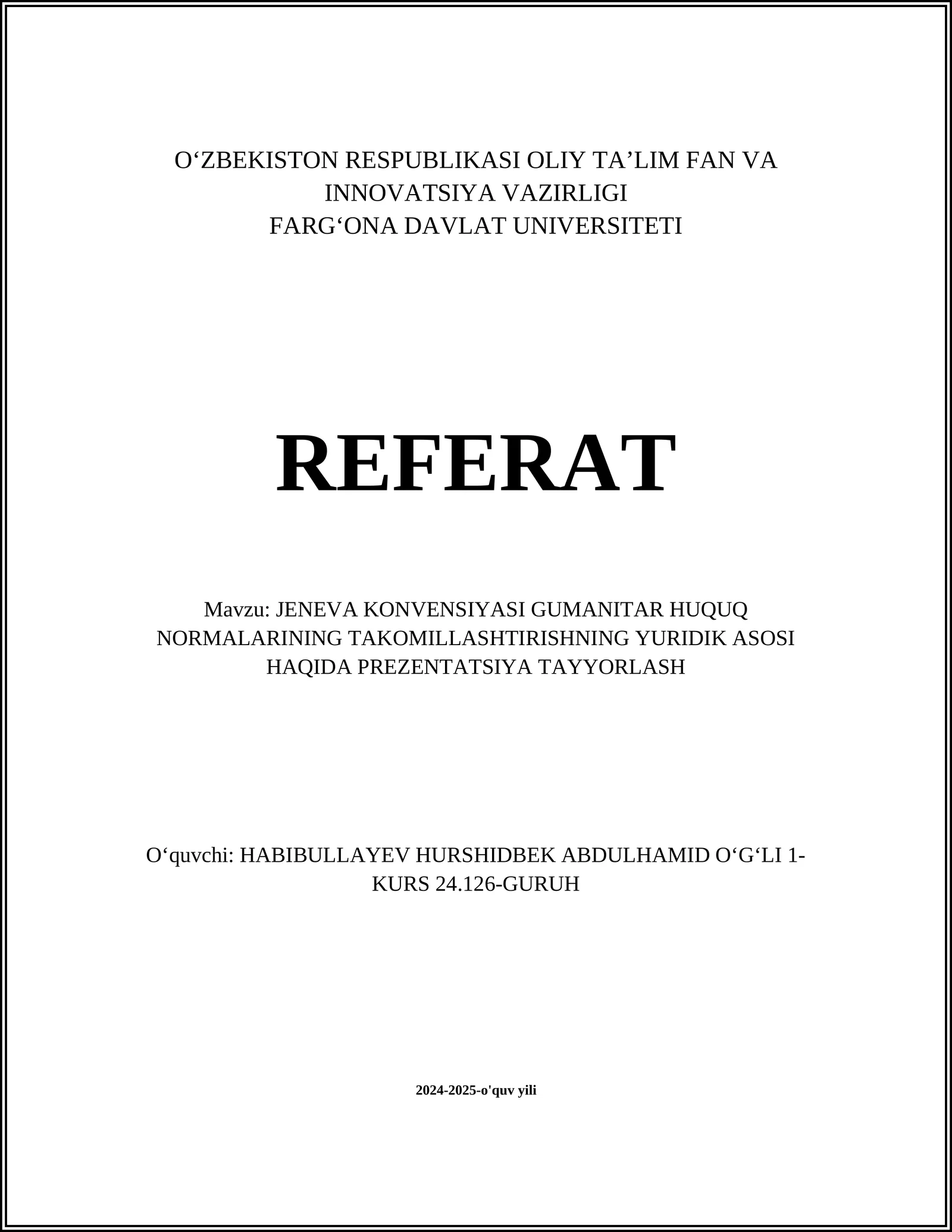 O‘ZBEKISTON RESPUBLIKASI OLIY TA’LIM FAN VA INNOVATSIYA VAZIRLIGI
FARG‘ONA DAVLAT UNIVERSITETI

REFERAT

Mavzu: JENEVA KONVENSIYASI GUMANITAR HUQUQ NORMALARINING TAKOMILLASHTIRISHNING YURIDIK ASOSI HAQIDA PREZENTATSIYA TAYYORLASH

O‘quvchi: HABIBULLAYEV HURSHIDBEK ABDULHAMID O‘G‘LI 1-KURS 24.126-GURUH

2024-2025-o'quv yili